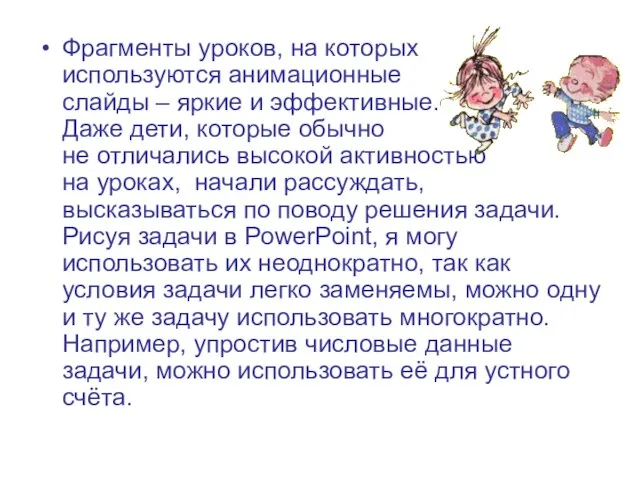 • Фрагменты уроков, на которых используются анимационные слайды – яркие и эффективные. Даже дети, которые обычно не отличались высокой активностью на уроках,  начали рассуждать, высказываться по поводу решения задачи. Рисуя задачи в PowerPoint, я могу использовать их неоднократно, так как условия задачи легко заменяемы, можно одну и ту же задачу использовать многократно. Например, упростив числовые данные задачи, можно использовать её для устного счёта.